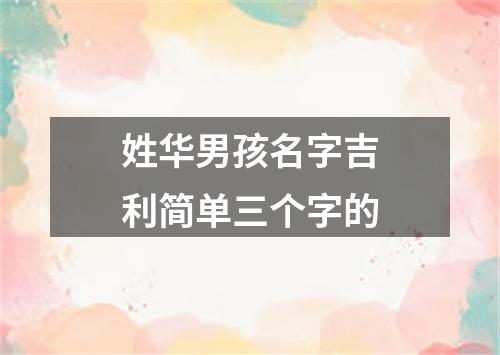 姓华男孩名字吉利简单三个字的